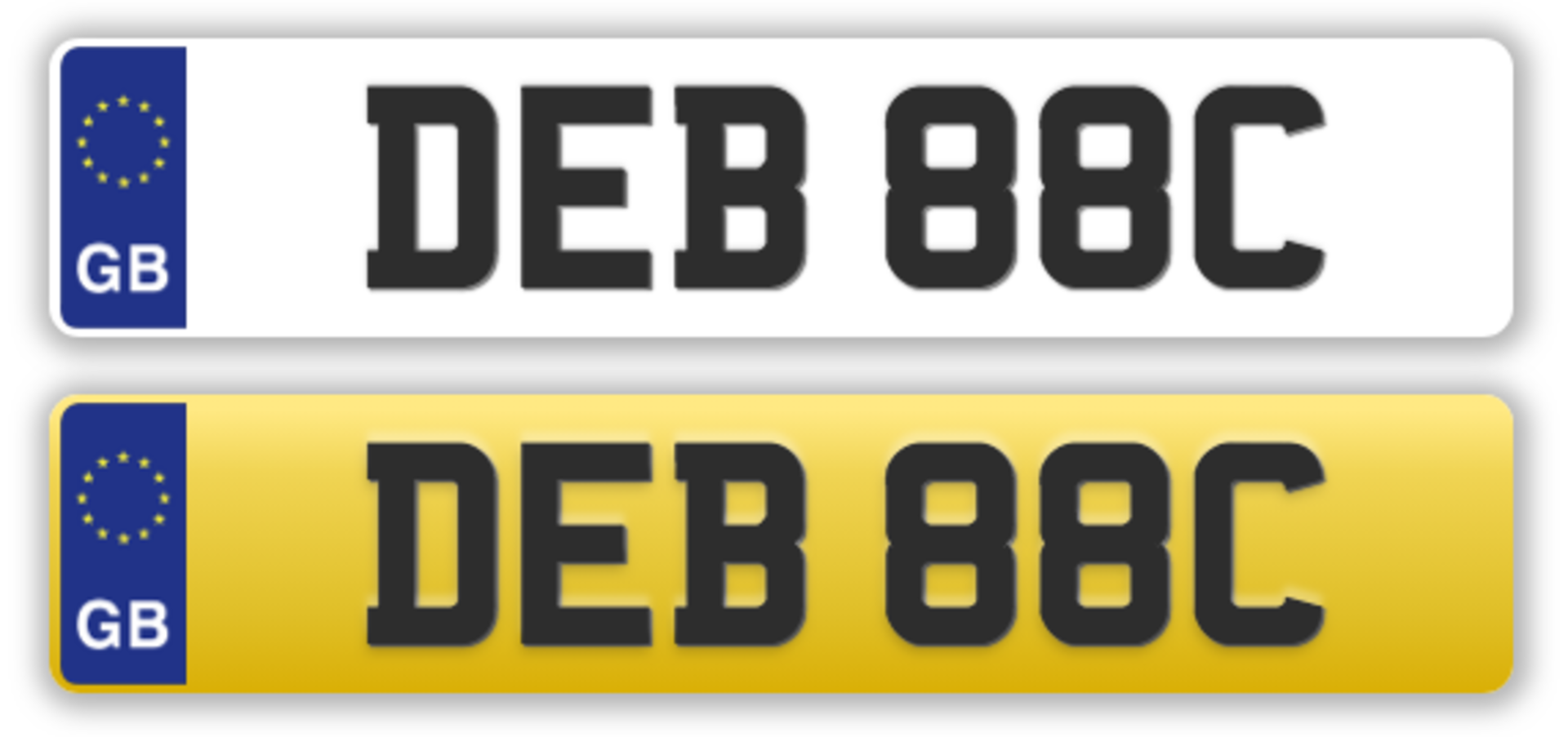 GB
DEB 88C

GB
DEB 88C